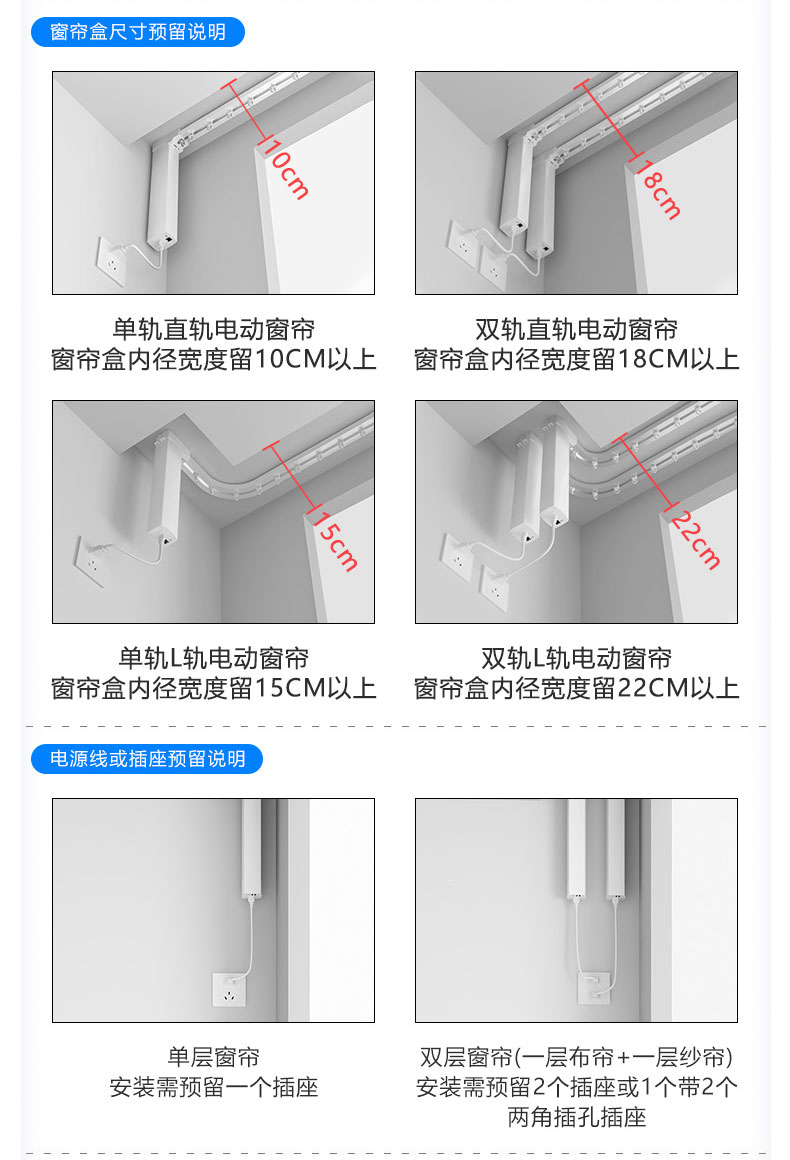 窗帘盒尺寸预留说明

10cm

单轨直轨电动窗帘
窗帘盒内径宽度留10CM以上

18cm

双轨直轨电动窗帘
窗帘盒内径宽度留18CM以上

15cm

单轨L轨电动窗帘
窗帘盒内径宽度留15CM以上

22cm

双轨L轨电动窗帘
窗帘盒内径宽度留22CM以上

电源线或插座预留说明

单层窗帘
安装需预留一个插座

双层窗帘(一层布帘+一层纱帘)
安装需预留2个插座或1个带2个两角插孔插座